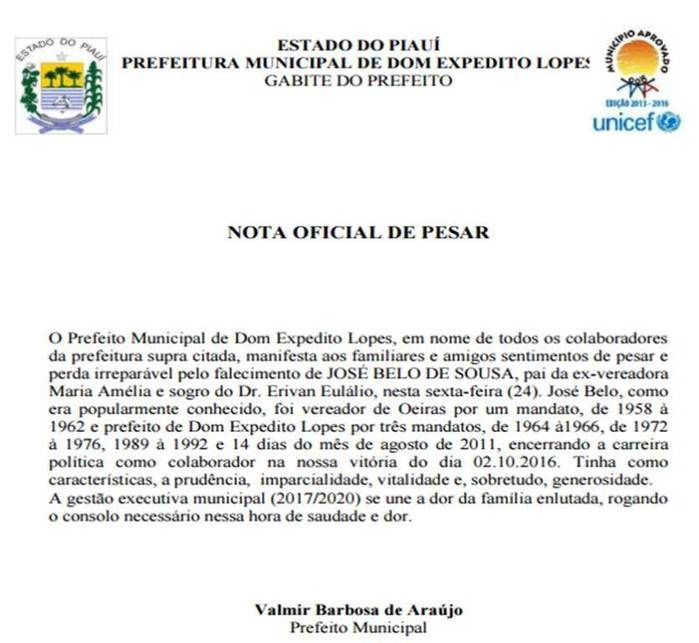 ESTADO DO PIAUÍ

ESTADO DO PIAUÍ
PREFEITURA MUNICIPAL DE DOM EXPEDITO LOPES
GABITE DO PREFEITO

MUNICÍPIO APROVADO
EDIÇÃO 2013 - 2016
unicef

NOTA OFICIAL DE PESAR

O Prefeito Municipal de Dom Expedito Lopes, em nome de todos os colaboradores da prefeitura supra citada, manifesta aos familiares e amigos sentimentos de pesar e perda irreparável pelo falecimento de JOSÉ BELO DE SOUSA, pai da ex-vereadora Maria Amélia e sogro do Dr. Erivan Eulálio, nesta sexta-feira (24). José Belo, como era popularmente conhecido, foi vereador de Oeiras por um mandato, de 1958 à 1962 e prefeito de Dom Expedito Lopes por três mandatos, de 1964 à1966, de 1972 à 1976, 1989 à 1992 e 14 dias do mês de agosto de 2011, encerrando a carreira política como colaborador na nossa vitória do dia 02.10.2016. Tinha como características, a prudência, imparcialidade, vitalidade e, sobretudo, generosidade.
A gestão executiva municipal (2017/2020) se une a dor da família enlutada, rogando o consolo necessário nessa hora de saudade e dor.

Valmir Barbosa de Araújo
Prefeito Municipal